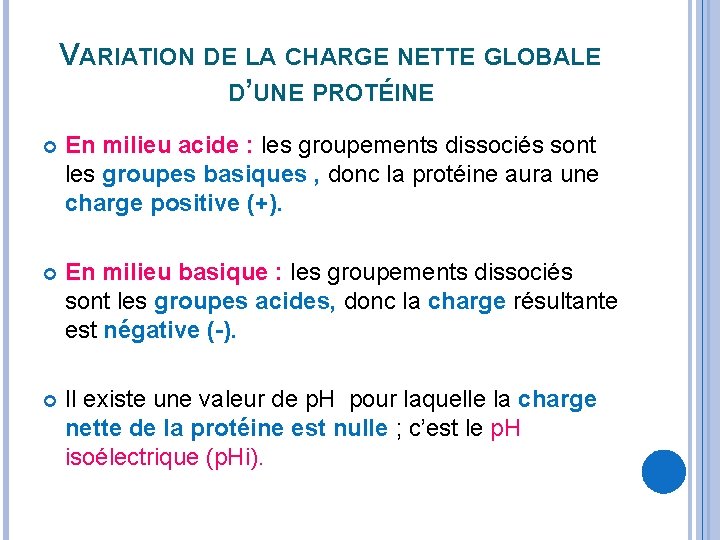 VARIATION DE LA CHARGE NETTE GLOBALE D'UNE PROTÉINE

En milieu acide : les groupements dissociés sont les groupes basiques , donc la protéine aura une charge positive (+).

En milieu basique : les groupements dissociés sont les groupes acides, donc la charge résultante est négative (-).

Il existe une valeur de pH  pour laquelle la charge nette de la protéine est nulle ; c'est le pH isoélectrique (pHi).